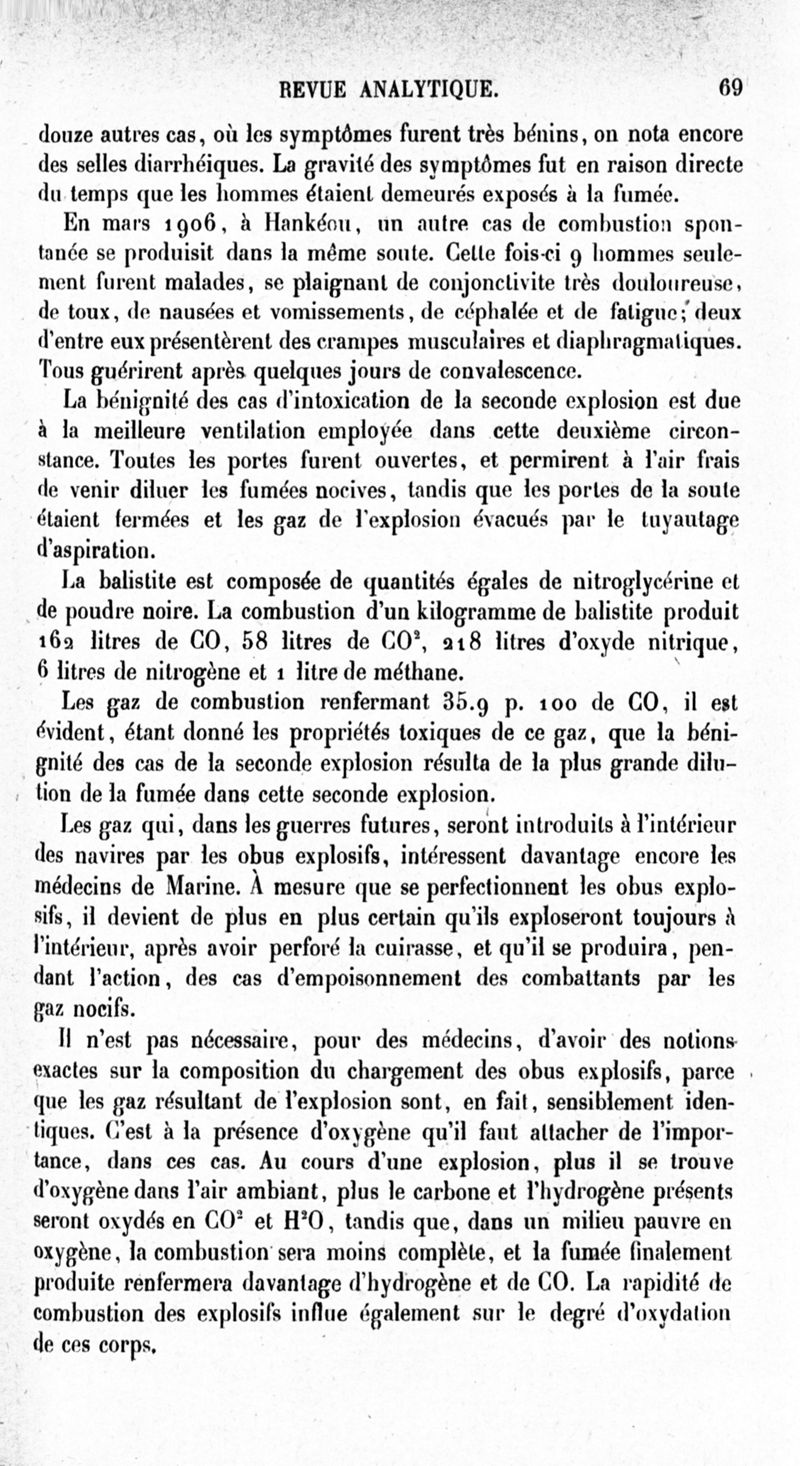 REVUE ANALYTIQUE. 69

douze autres cas, où les symptômes furent très bénins, on nota encore des selles diarrhéiques. La gravité des symptômes fut en raison directe du temps que les hommes étaient demeurés exposés à la fumée.

En mars 1906, à Hankéou, un autre cas de combustion spontanée se produisit dans la même soute. Cette fois-ci 9 hommes seulement furent malades, se plaignant de conjonctivite très douloureuse, de toux, de nausées et vomissements, de céphalée et de fatigue; deux d'entre eux présentèrent des crampes musculaires et diaphragmatiques. Tous guérirent après quelques jours de convalescence.

La bénignité des cas d'intoxication de la seconde explosion est due à la meilleure ventilation employée dans cette deuxième circonstance. Toutes les portes furent ouvertes, et permirent à l'air frais de venir diluer les fumées nocives, tandis que les portes de la soute étaient fermées et les gaz de l'explosion évacués par le tuyautage d'aspiration.

La balistite est composée de quantités égales de nitroglycérine et de poudre noire. La combustion d'un kilogramme de balistite produit 162 litres de CO, 58 litres de $CO^2$, 218 litres d'oxyde nitrique, 6 litres de nitrogène et 1 litre de méthane.

Les gaz de combustion renfermant 35.9 p. 100 de CO, il est évident, étant donné les propriétés toxiques de ce gaz, que la bénignité des cas de la seconde explosion résulta de la plus grande dilution de la fumée dans cette seconde explosion.

Les gaz qui, dans les guerres futures, seront introduits à l'intérieur des navires par les obus explosifs, intéressent davantage encore les médecins de Marine. À mesure que se perfectionnent les obus explosifs, il devient de plus en plus certain qu'ils exploseront toujours à l'intérieur, après avoir perforé la cuirasse, et qu'il se produira, pendant l'action, des cas d'empoisonnement des combattants par les gaz nocifs.

Il n'est pas nécessaire, pour des médecins, d'avoir des notions exactes sur la composition du chargement des obus explosifs, parce que les gaz résultant de l'explosion sont, en fait, sensiblement identiques. C'est à la présence d'oxygène qu'il faut attacher de l'importance, dans ces cas. Au cours d'une explosion, plus il se trouve d'oxygène dans l'air ambiant, plus le carbone et l'hydrogène présents seront oxydés en $CO^2$ et $H^2O$, tandis que, dans un milieu pauvre en oxygène, la combustion sera moins complète, et la fumée finalement produite renfermera davantage d'hydrogène et de CO. La rapidité de combustion des explosifs influe également sur le degré d'oxydation de ces corps.